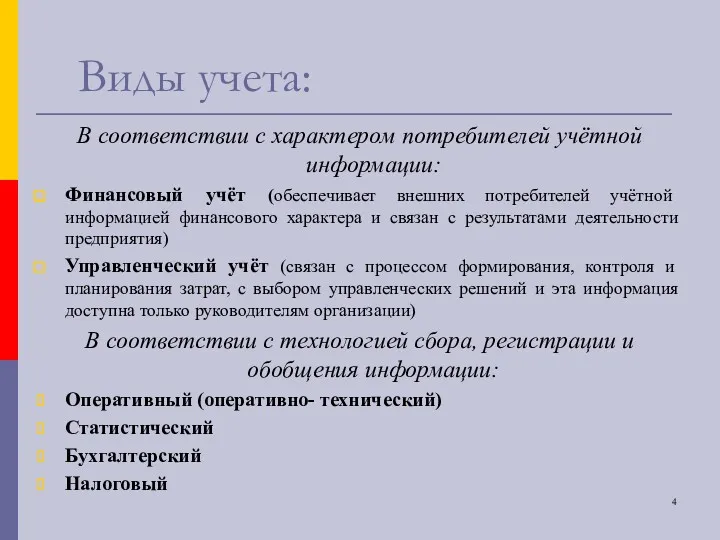 Виды учета:

В соответствии с характером потребителей учётной информации:

Финансовый учёт (обеспечивает внешних потребителей учётной информацией финансового характера и связан с результатами деятельности предприятия)

Управленческий учёт (связан с процессом формирования, контроля и планирования затрат, с выбором управленческих решений и эта информация доступна только руководителям организации)

В соответствии с технологией сбора, регистрации и обобщения информации:

Оперативный (оперативно- технический)

Статистический

Бухгалтерский

Налоговый

4